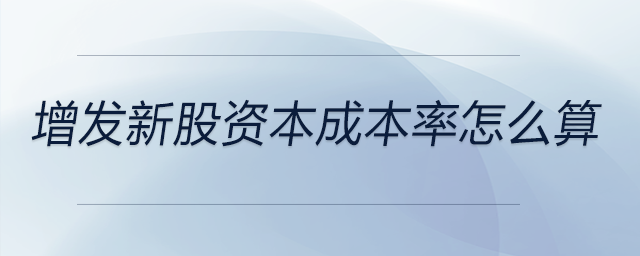 增发新股资本成本率怎么算